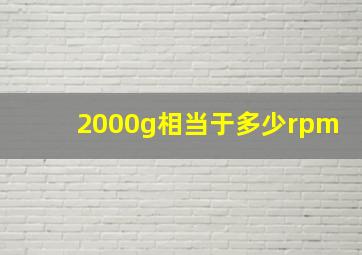 2000g相当于多少rpm